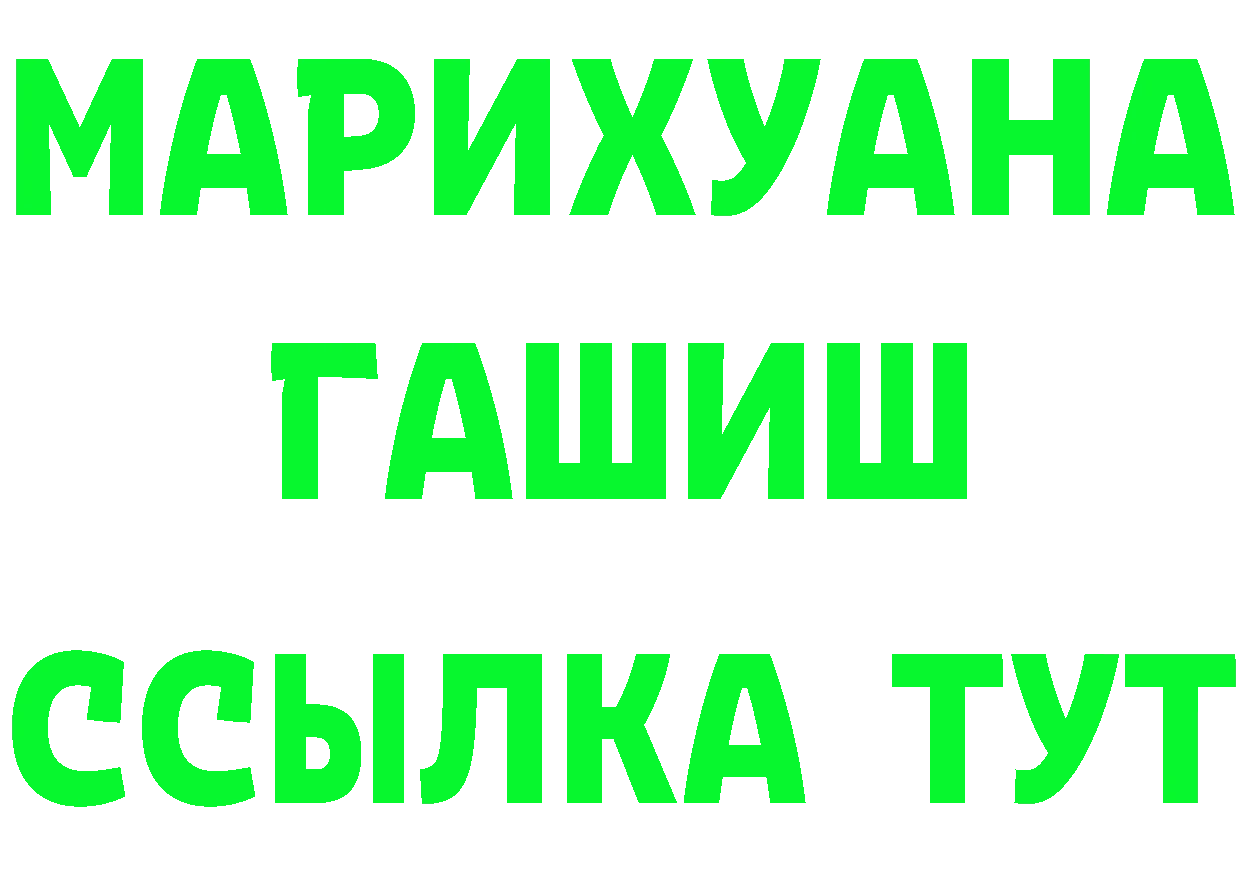 МАРИХУАНА
ГАШИШ
ССЫЛКА ТУТ